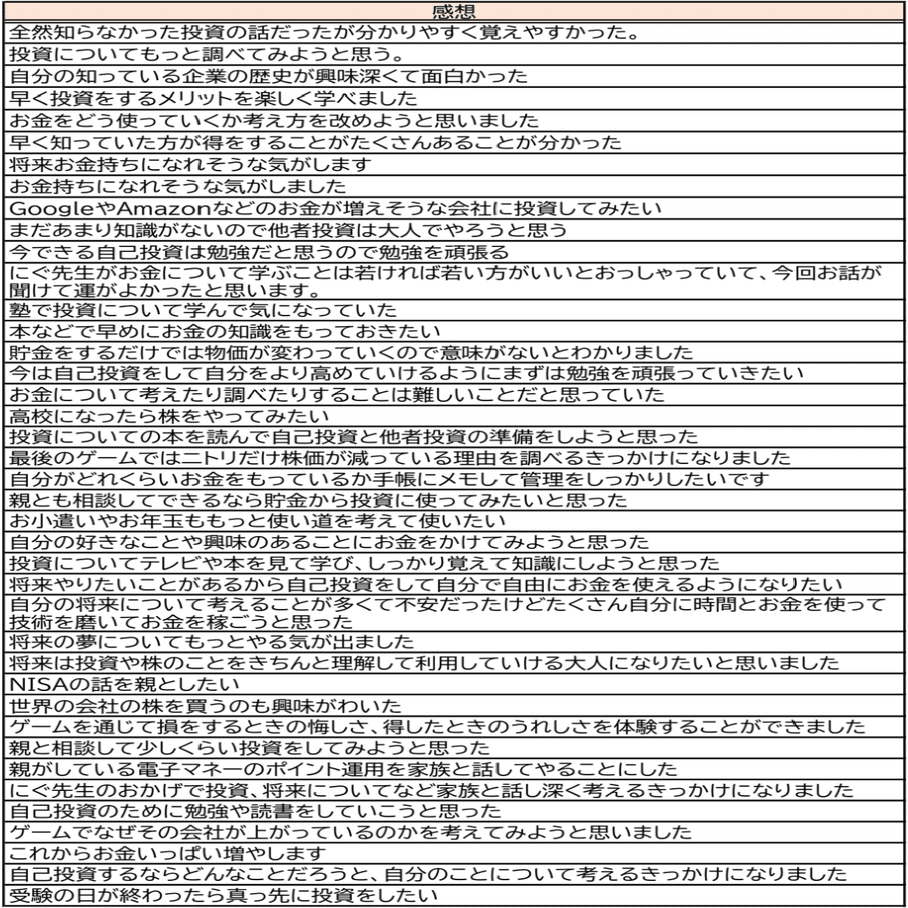 | 感想 |
|---|
| 全然知らなかった投資の話だったが分かりやすく覚えやすかった。 |
| 投資についてもっと調べてみようと思う。 |
| 自分の知っている企業の歴史が興味深くて面白かった |
| 早く投資をするメリットを楽しく学べました |
| お金をどう使っていくか考え方を改めようと思いました |
| 早く知っていた方が得をすることがたくさんあることが分かった |
| 将来お金持ちになれそうな気がします |
| お金持ちになれそうな気がしました |
| GoogleやAmazonなどのお金が増えそうな会社に投資してみたい |
| まだあまり知識がないので他者投資は大人でやろうと思う |
| 今できる自己投資は勉強だと思うので勉強を頑張る |
| にぐ先生がお金について学ぶことは若ければ若い方がいいとおっしゃっていて、今回お話が聞けて運がよかったと思います。 |
| 塾で投資について学んで気になっていた |
| 本などで早めにお金の知識をもっておきたい |
| 貯金をするだけでは物価が変わっていくので意味がないとわかりました |
| 今は自己投資をして自分をより高めていけるようにまずは勉強を頑張っていきたい |
| お金について考えたり調べたりすることは難しいことだと思っていた |
| 高校になったら株をやってみたい |
| 投資についての本を読んで自己投資と他者投資の準備をしようと思った |
| 最後のゲームではニトリだけ株価が減っている理由を調べるきっかけになりました |
| 自分がどれくらいお金をもっているか手帳にメモして管理をしっかりしたいです |
| 親とも相談してできるなら貯金から投資に使ってみたいと思った |
| お小遣いやお年玉ももっと使い道を考えて使いたい |
| 自分の好きなことや興味のあることにお金をかけてみようと思った |
| 投資についてテレビや本を見て学び、しっかり覚えて知識にしようと思った |
| 将来やりたいことがあるから自己投資をして自分で自由にお金を使えるようになりたい |
| 自分の将来について考えることが多くて不安だったけどたくさん自分に時間とお金を使って技術を磨いてお金を稼ごうと思った |
| 将来の夢についてもっとやる気が出ました |
| 将来は投資や株のことをきちんと理解して利用していける大人になりたいと思いました |
| NISAの話を親としたい |
| 世界の会社の株を買うのも興味がわいた |
| ゲームを通じて損をするときの悔しさ、得したときのうれしさを体験することができました |
| 親と相談して少しくらい投資をしてみようと思った |
| 親がしている電子マネーのポイント運用を家族と話してやることにした |
| にぐ先生のおかげで投資、将来についてなど家族と話し深く考えるきっかけになりました |
| 自己投資のために勉強や読書をしていこうと思った |
| ゲームでなぜその会社が上がっているのかを考えてみようと思いました |
| これからお金いっぱい増やします |
| 自己投資するならどんなことだろうと、自分のことについて考えるきっかけになりました |
| 受験の日が終わったら真っ先に投資をしたい |